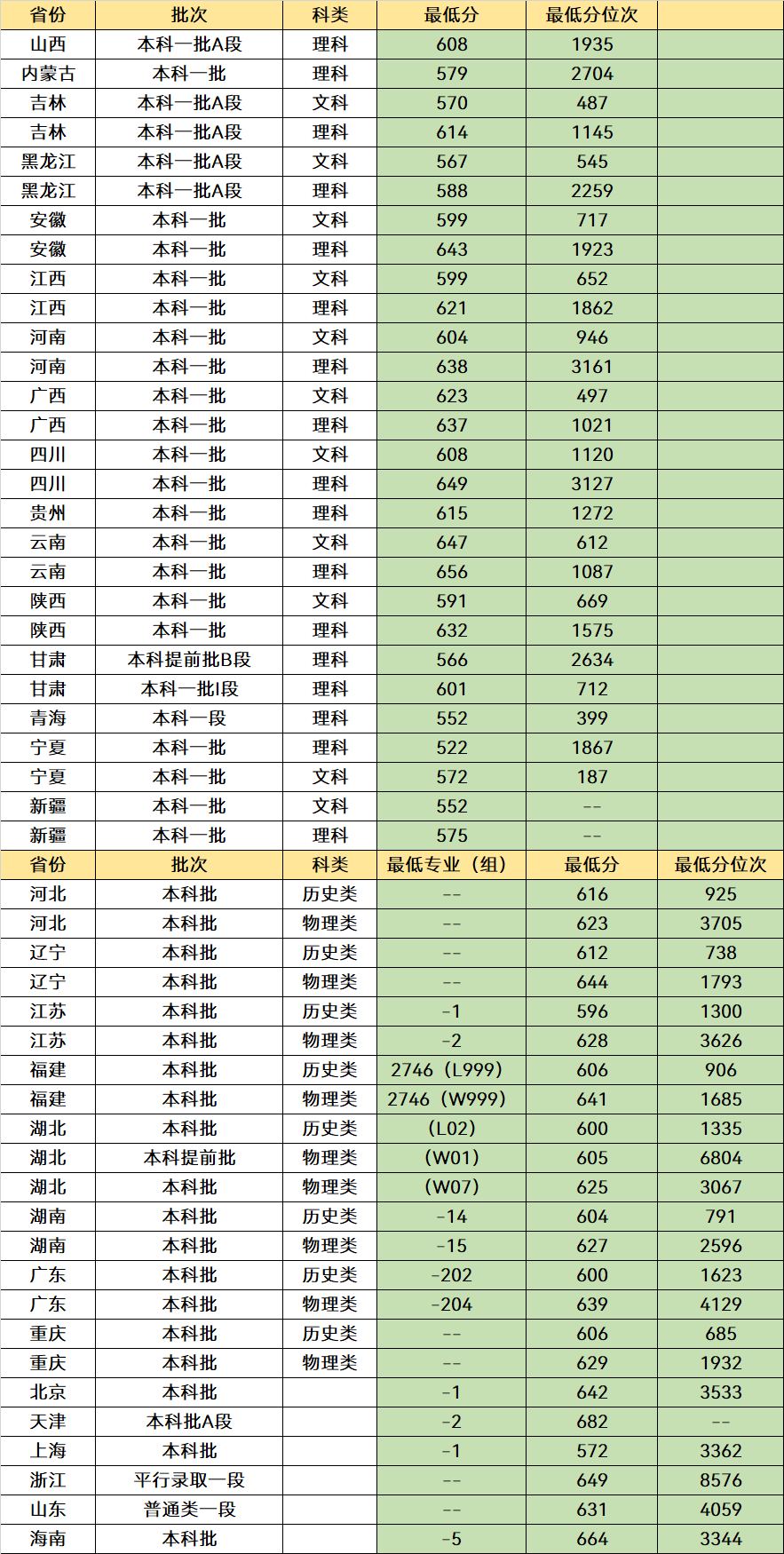 | 省份 | 批次 | 科类 | 最低分 | 最低分位次 | |
|---|---|---|---|---|---|
| 山西 | 本科一批A段 | 理科 | 608 | 1935 | |
| 内蒙古 | 本科一批 | 理科 | 579 | 2704 | |
| 吉林 | 本科一批A段 | 文科 | 570 | 487 | |
| 吉林 | 本科一批A段 | 理科 | 614 | 1145 | |
| 黑龙江 | 本科一批A段 | 文科 | 567 | 545 | |
| 黑龙江 | 本科一批A段 | 理科 | 588 | 2259 | |
| 安徽 | 本科一批 | 文科 | 599 | 717 | |
| 安徽 | 本科一批 | 理科 | 643 | 1923 | |
| 江西 | 本科一批 | 文科 | 599 | 652 | |
| 江西 | 本科一批 | 理科 | 621 | 1862 | |
| 河南 | 本科一批 | 文科 | 604 | 946 | |
| 河南 | 本科一批 | 理科 | 638 | 3161 | |
| 广西 | 本科一批 | 文科 | 623 | 497 | |
| 广西 | 本科一批 | 理科 | 637 | 1021 | |
| 四川 | 本科一批 | 文科 | 608 | 1120 | |
| 四川 | 本科一批 | 理科 | 649 | 3127 | |
| 贵州 | 本科一批 | 理科 | 615 | 1272 | |
| 云南 | 本科一批 | 文科 | 647 | 612 | |
| 云南 | 本科一批 | 理科 | 656 | 1087 | |
| 陕西 | 本科一批 | 文科 | 591 | 669 | |
| 陕西 | 本科一批 | 理科 | 632 | 1575 | |
| 甘肃 | 本科提前批B段 | 理科 | 566 | 2634 | |
| 甘肃 | 本科一批I段 | 理科 | 601 | 712 | |
| 青海 | 本科一段 | 理科 | 552 | 399 | |
| 宁夏 | 本科一批 | 理科 | 522 | 1867 | |
| 宁夏 | 本科一批 | 文科 | 572 | 187 | |
| 新疆 | 本科一批 | 文科 | 552 | -- | |
| 新疆 | 本科一批 | 理科 | 575 | -- | |
| 省份 | 批次 | 科类 | 最低专业（组） | 最低分 | 最低分位次 |
| 河北 | 本科批 | 历史类 | -- | 616 | 925 |
| 河北 | 本科批 | 物理类 | -- | 623 | 3705 |
| 辽宁 | 本科批 | 历史类 | -- | 612 | 738 |
| 辽宁 | 本科批 | 物理类 | -- | 644 | 1793 |
| 江苏 | 本科批 | 历史类 | -1 | 596 | 1300 |
| 江苏 | 本科批 | 物理类 | -2 | 628 | 3626 |
| 福建 | 本科批 | 历史类 | 2746（L999） | 606 | 906 |
| 福建 | 本科批 | 物理类 | 2746（W999） | 641 | 1685 |
| 湖北 | 本科批 | 历史类 | （L02） | 600 | 1335 |
| 湖北 | 本科提前批 | 物理类 | （W01） | 605 | 6804 |
| 湖北 | 本科批 | 物理类 | （W07） | 625 | 3067 |
| 湖南 | 本科批 | 历史类 | -14 | 604 | 791 |
| 湖南 | 本科批 | 物理类 | -15 | 627 | 2596 |
| 广东 | 本科批 | 历史类 | -202 | 600 | 1623 |
| 广东 | 本科批 | 物理类 | -204 | 639 | 4129 |
| 重庆 | 本科批 | 历史类 | -- | 606 | 685 |
| 重庆 | 本科批 | 物理类 | -- | 629 | 1932 |
| 北京 | 本科批 | | -1 | 642 | 3533 |
| 天津 | 本科批A段 | | -2 | 682 | -- |
| 上海 | 本科批 | | -1 | 572 | 3362 |
| 浙江 | 平行录取一段 | | -- | 649 | 8576 |
| 山东 | 普通类一段 | | -- | 631 | 4059 |
| 海南 | 本科批 | | -5 | 664 | 3344 |